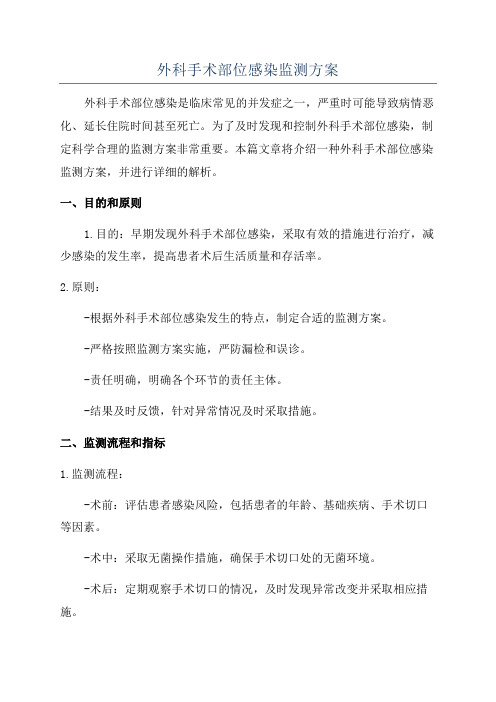 外科手术部位感染监测方案

外科手术部位感染是临床常见的并发症之一，严重时可能导致病情恶化、延长住院时间甚至死亡。为了及时发现和控制外科手术部位感染，制定科学合理的监测方案非常重要。本篇文章将介绍一种外科手术部位感染监测方案，并进行详细的解析。

一、目的和原则

1.目的：早期发现外科手术部位感染，采取有效的措施进行治疗，减少感染的发生率，提高患者术后生活质量和存活率。

2.原则：

-根据外科手术部位感染发生的特点，制定合适的监测方案。

-严格按照监测方案实施，严防漏检和误诊。

-责任明确，明确各个环节的责任主体。

-结果及时反馈，针对异常情况及时采取措施。

二、监测流程和指标

1.监测流程：

-术前：评估患者感染风险，包括患者的年龄、基础疾病、手术切口等因素。

-术中：采取无菌操作措施，确保手术切口处的无菌环境。

-术后：定期观察手术切口的情况，及时发现异常改变并采取相应措施。